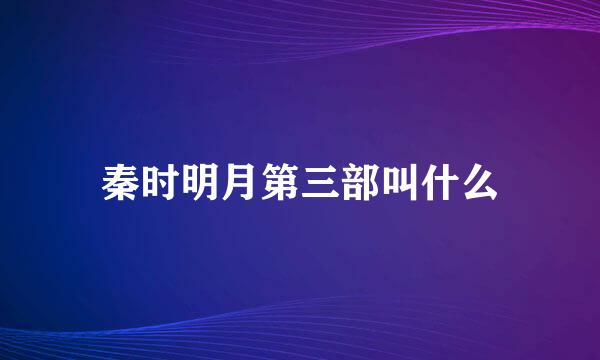 秦时明月第三部叫什么